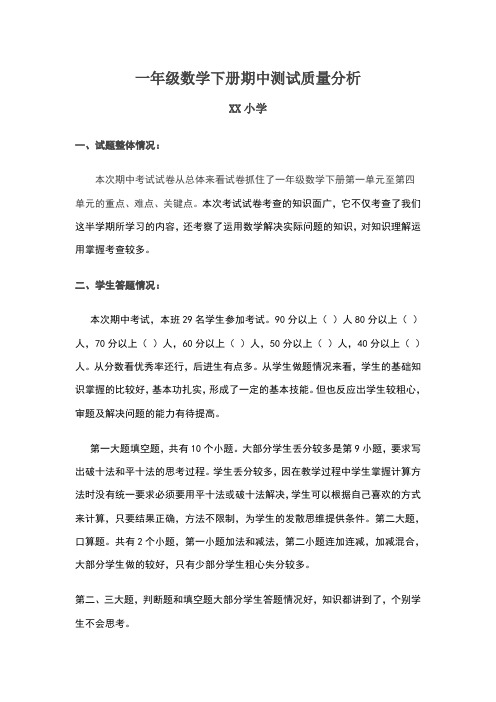 一年级数学下册期中测试质量分析

XX 小学

一、试题整体情况：

本次期中考试试卷从总体来看试卷抓住了一年级数学下册第一单元至第四单元的重点、难点、关键点。本次考试试卷考查的知识面广，它不仅考查了我们这半学期所学习的内容，还考察了运用数学解决实际问题的知识，对知识理解运用掌握考查较多。

二、学生答题情况：

本次期中考试，本班 29 名学生参加考试。90 分以上（ ）人 80 分以上（ ）人，70 分以上（ ）人，60 分以上（ ）人，50 分以上（ ）人，40 分以上（ ）人。从分数看优秀率还行，后进生有点多。从学生做题情况来看，学生的基础知识掌握的比较好，基本功扎实，形成了一定的基本技能。但也反应出学生较粗心，审题及解决问题的能力有待提高。

第一大题填空题，共有 10 个小题。大部分学生丢分较多是第 9 小题，要求写出破十法和平十法的思考过程。学生丢分较多，因在教学过程中学生掌握计算方法时没有统一要求必须要用平十法或破十法解决，学生可以根据自己喜欢的方式来计算，只要结果正确，方法不限制，为学生的发散思维提供条件。第二大题，口算题。共有 2 个小题，第一小题加法和减法，第二小题连加连减，加减混合，大部分学生做的较好，只有少部分学生粗心失分较多。

第二、三大题，判断题和填空题大部分学生答题情况好，知识都讲到了，个别学生不会思考。